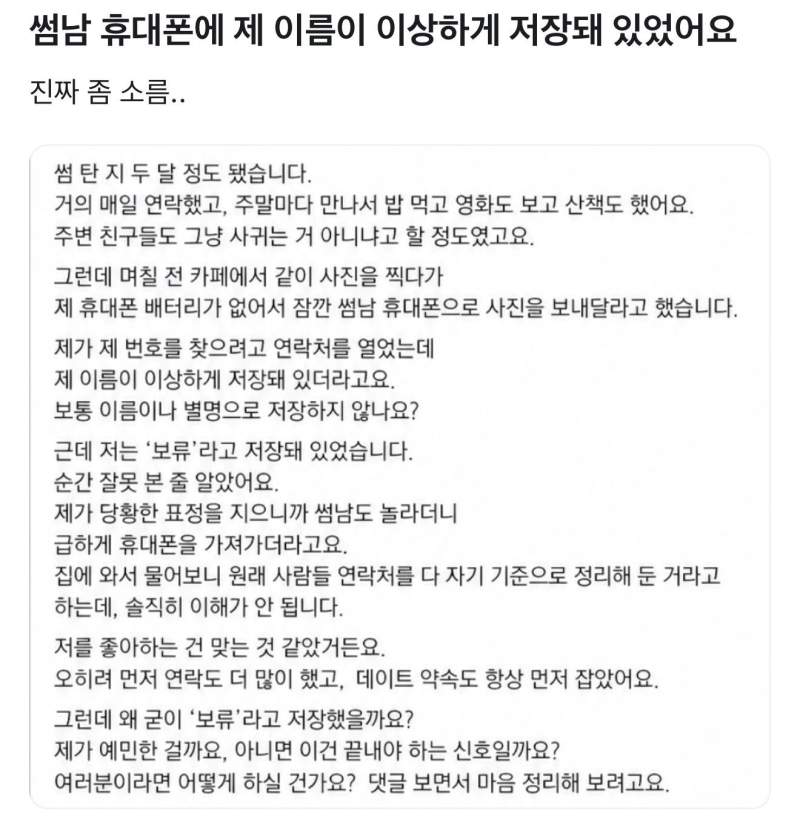 썸남 휴대폰에 제 이름이 이상하게 저장돼 있었어요

진짜 좀 소름..

썸 탄 지 두 달 정도 됐습니다.
거의 매일 연락했고, 주말마다 만나서 밥 먹고 영화도 보고 산책도 했어요.
주변 친구들도 그냥 사귀는 거 아니냐고 할 정도였고요.

그런데 며칠 전 카페에서 같이 사진을 찍다가
제 휴대폰 배터리가 없어서 잠깐 썸남 휴대폰으로 사진을 보내달라고 했습니다.

제가 제 번호를 찾으려고 연락처를 열었는데
제 이름이 이상하게 저장돼 있더라고요.
보통 이름이나 별명으로 저장하지 않나요?

근데 저는 '보류'라고 저장돼 있었습니다.
순간 잘못 본 줄 알았어요.
제가 당황한 표정을 지으니까 썸남도 놀라더니
급하게 휴대폰을 가져가더라고요.
집에 와서 물어보니 원래 사람들 연락처를 다 자기 기준으로 정리해 둔 거라고 하는데, 솔직히 이해가 안 됩니다.

저를 좋아하는 건 맞는 것 같았거든요.
오히려 먼저 연락도 더 많이 했고, 데이트 약속도 항상 먼저 잡았어요.

그런데 왜 굳이 '보류'라고 저장했을까요?
제가 예민한 걸까요, 아니면 이건 끝내야 하는 신호일까요?
여러분이라면 어떻게 하실 건가요? 댓글 보면서 마음 정리해 보려고요.